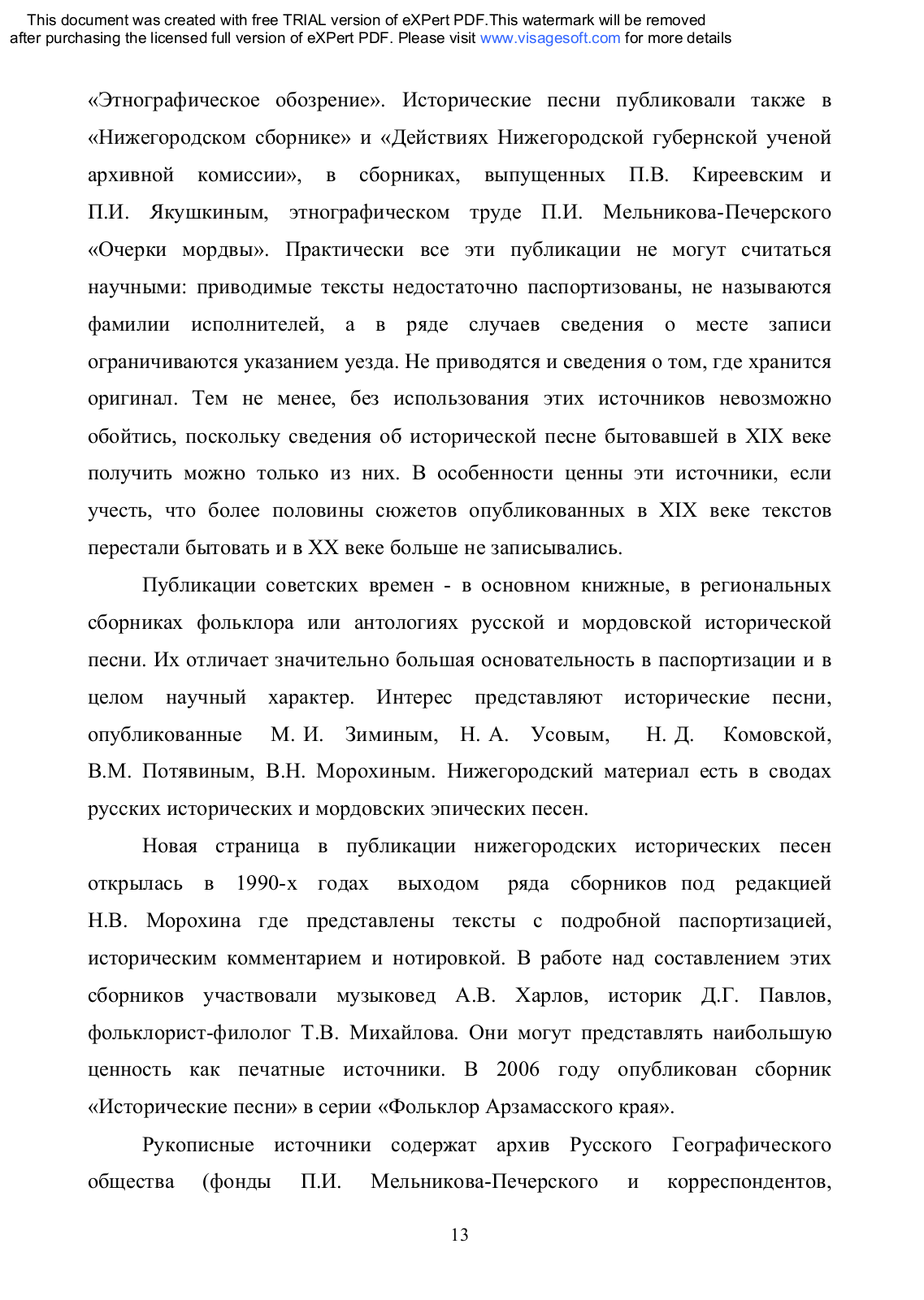 This document was created with free TRIAL version of eXPert PDF.This watermark will be removed after purchasing the licensed full version of eXPert PDF. Please visit www.visagesoft.com for more details

«Этнографическое обозрение». Исторические песни публиковали также в «Нижегородском сборнике» и «Действиях Нижегородской губернской ученой архивной комиссии», в сборниках, выпущенных П.В. Киреевским и П.И. Якушкиным, этнографическом труде П.И. Мельникова-Печерского «Очерки мордвы». Практически все эти публикации не могут считаться научными: приводимые тексты недостаточно паспортизованы, не называются фамилии исполнителей, а в ряде случаев сведения о месте записи ограничиваются указанием уезда. Не приводятся и сведения о том, где хранится оригинал. Тем не менее, без использования этих источников невозможно обойтись, поскольку сведения об исторической песне бытовавшей в XIX веке получить можно только из них. В особенности ценны эти источники, если учесть, что более половины сюжетов опубликованных в XIX веке текстов перестали бытовать и в XX веке больше не записывались.

Публикации советских времен - в основном книжные, в региональных сборниках фольклора или антологиях русской и мордовской исторической песни. Их отличает значительно большая основательность в паспортизации и в целом научный характер. Интерес представляют исторические песни, опубликованные М. И. Зиминым, Н. А. Усовым, Н. Д. Комовской, В.М. Потявиным, В.Н. Морохиным. Нижегородский материал есть в сводах русских исторических и мордовских эпических песен.

Новая страница в публикации нижегородских исторических песен открылась в 1990-х годах выходом ряда сборников под редакцией Н.В. Морохина где представлены тексты с подробной паспортизацией, историческим комментарием и нотировкой. В работе над составлением этих сборников участвовали музыковед А.В. Харлов, историк Д.Г. Павлов, фольклорист-филолог Т.В. Михайлова. Они могут представлять наибольшую ценность как печатные источники. В 2006 году опубликован сборник «Исторические песни» в серии «Фольклор Арзамасского края».

Рукописные источники содержат архив Русского Географического общества (фонды П.И. Мельникова-Печерского и корреспондентов,

13